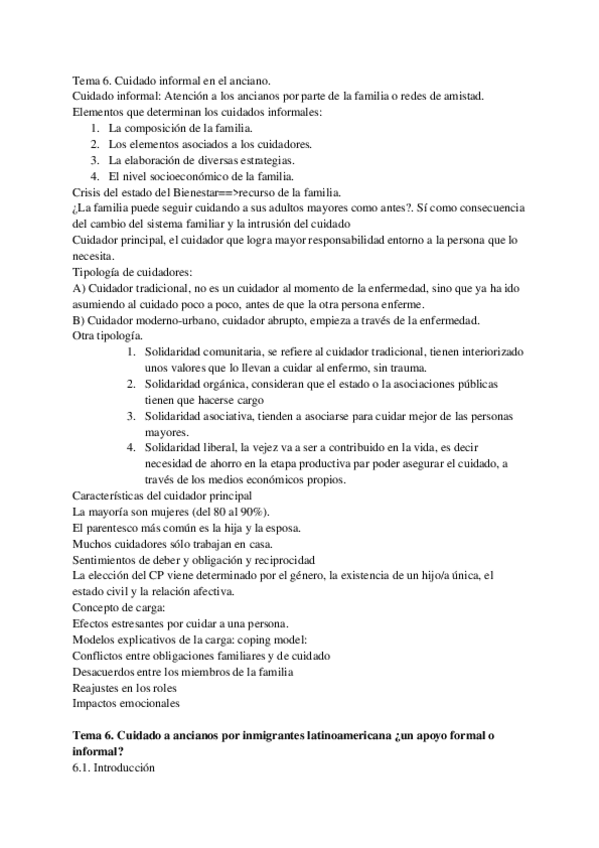 Tema 6. Cuidado informal en el anciano.
Cuidado informal: Atención a los ancianos por parte de la familia o redes de amistad.
Elementos que determinan los cuidados informales:
1. La composición de la familia.
2. Los elementos asociados a los cuidadores.
3. La elaboración de diversas estrategias.
4. El nivel socioeconómico de la familia.
Crisis del estado del Bienestar==>recurso de la familia.
¿La familia puede seguir cuidando a sus adultos mayores como antes?. Sí como consecuencia del cambio del sistema familiar y la intrusión del cuidado
Cuidador principal, el cuidador que logra mayor responsabilidad entorno a la persona que lo necesita.
Tipología de cuidadores:
A) Cuidador tradicional, no es un cuidador al momento de la enfermedad, sino que ya ha ido asumiendo al cuidado poco a poco, antes de que la otra persona enferme.
B) Cuidador moderno-urbano, cuidador abrupto, empieza a través de la enfermedad.
Otra tipología.
1. Solidaridad comunitaria, se refiere al cuidador tradicional, tienen interiorizado unos valores que lo llevan a cuidar al enfermo, sin trauma.
2. Solidaridad orgánica, consideran que el estado o la asociaciones públicas tienen que hacerse cargo
3. Solidaridad asociativa, tienden a asociarse para cuidar mejor de las personas mayores.
4. Solidaridad liberal, la vejez va a ser a contribuido en la vida, es decir necesidad de ahorro en la etapa productiva par poder asegurar el cuidado, a través de los medios económicos propios.
Características del cuidador principal
La mayoría son mujeres (del 80 al 90%).
El parentesco más común es la hija y la esposa.
Muchos cuidadores sólo trabajan en casa.
Sentimientos de deber y obligación y reciprocidad
La elección del CP viene determinado por el género, la existencia de un hijo/a única, el estado civil y la relación afectiva.
Concepto de carga:
Efectos estresantes por cuidar a una persona.
Modelos explicativos de la carga: coping model:
Conflictos entre obligaciones familiares y de cuidado
Desacuerdos entre los miembros de la familia
Reajustes en los roles
Impactos emocionales

Tema 6. Cuidado a ancianos por inmigrantes latinoamericana ¿un apoyo formal o informal?
6.1. Introducción